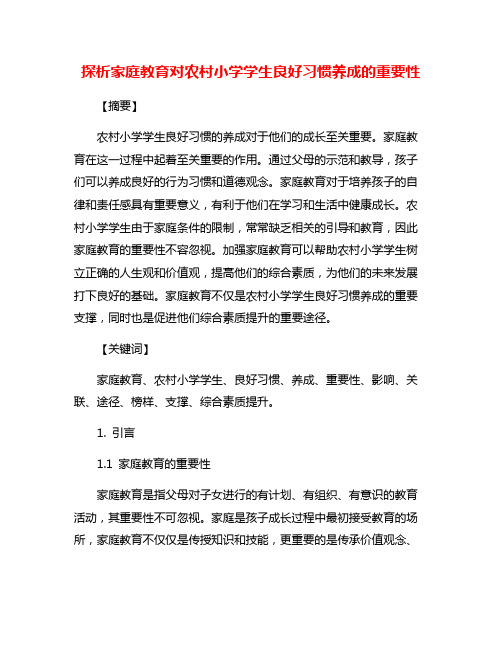 探析家庭教育对农村小学学生良好习惯养成的重要性

【摘要】

农村小学学生良好习惯的养成对于他们的成长至关重要。家庭教育在这一过程中起着至关重要的作用。通过父母的示范和教导，孩子们可以养成良好的行为习惯和道德观念。家庭教育对于培养孩子的自律和责任感具有重要意义，有利于他们在学习和生活中健康成长。农村小学学生由于家庭条件的限制，常常缺乏相关的引导和教育，因此家庭教育的重要性不容忽视。加强家庭教育可以帮助农村小学学生树立正确的人生观和价值观，提高他们的综合素质，为他们的未来发展打下良好的基础。家庭教育不仅是农村小学学生良好习惯养成的重要支撑，同时也是促进他们综合素质提升的重要途径。

【关键词】

家庭教育、农村小学学生、良好习惯、养成、重要性、影响、关联、途径、榜样、支撑、综合素质提升。

1. 引言

1.1 家庭教育的重要性

家庭教育是指父母对子女进行的有计划、有组织、有意识的教育活动，其重要性不可忽视。家庭是孩子成长过程中最初接受教育的场所，家庭教育不仅仅是传授知识和技能，更重要的是传承价值观念、